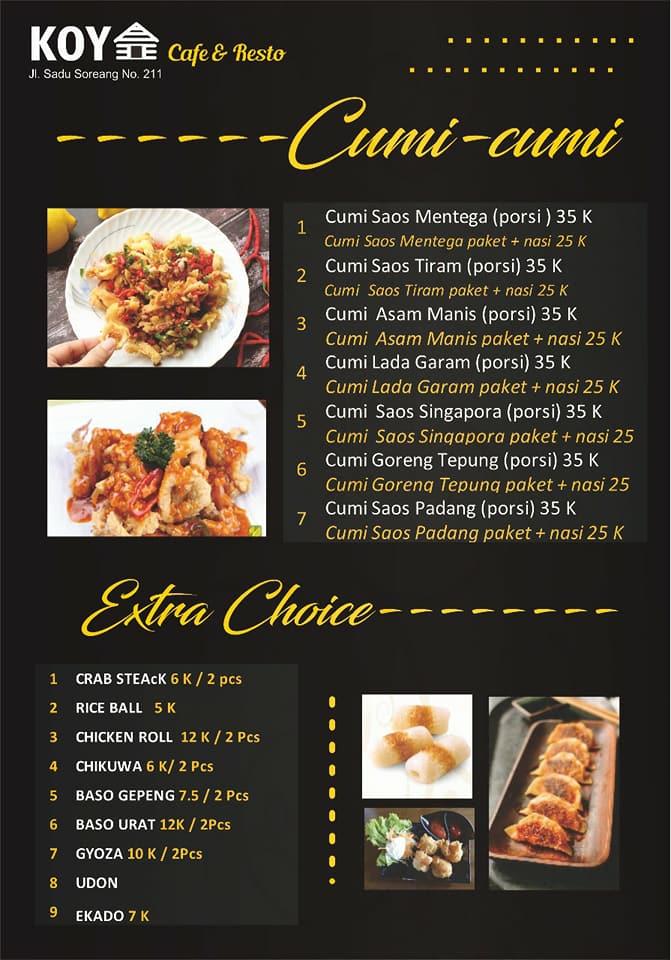 KOY Cafe & Resto
Jl. Sadu Soreang No. 211

Cumi-cumi

1 Cumi Saos Mentega (porsi ) 35 K
Cumi Saos Mentega paket + nasi 25 K
2 Cumi Saos Tiram (porsi) 35 K
Cumi Saos Tiram paket + nasi 25 K
3 Cumi Asam Manis (porsi) 35 K
Cumi Asam Manis paket + nasi 25 K
4 Cumi Lada Garam (porsi) 35 K
Cumi Lada Garam paket + nasi 25 K
5 Cumi Saos Singapora (porsi) 35 K
Cumi Saos Singapora paket + nasi 25
6 Cumi Goreng Tepung (porsi) 35 K
Cumi Goreng Tepung paket + nasi 25
7 Cumi Saos Padang (porsi) 35 K
Cumi Saos Padang paket + nasi 25 K

Extra Choice

1 CRAB STEAcK 6 K / 2 pcs
2 RICE BALL 5 K
3 CHICKEN ROLL 12 K / 2 Pcs
4 CHIKUWA 6 K/ 2 Pcs
5 BASO GEPENG 7.5 / 2 Pcs
6 BASO URAT 12K / 2Pcs
7 GYOZA 10 K / 2Pcs
8 UDON
9 EKADO 7 K